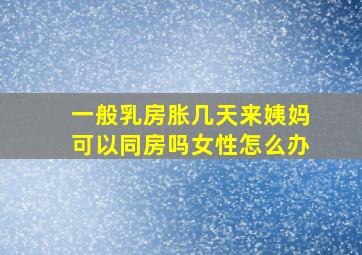 一般乳房胀几天来姨妈
可以同房吗女性怎么办